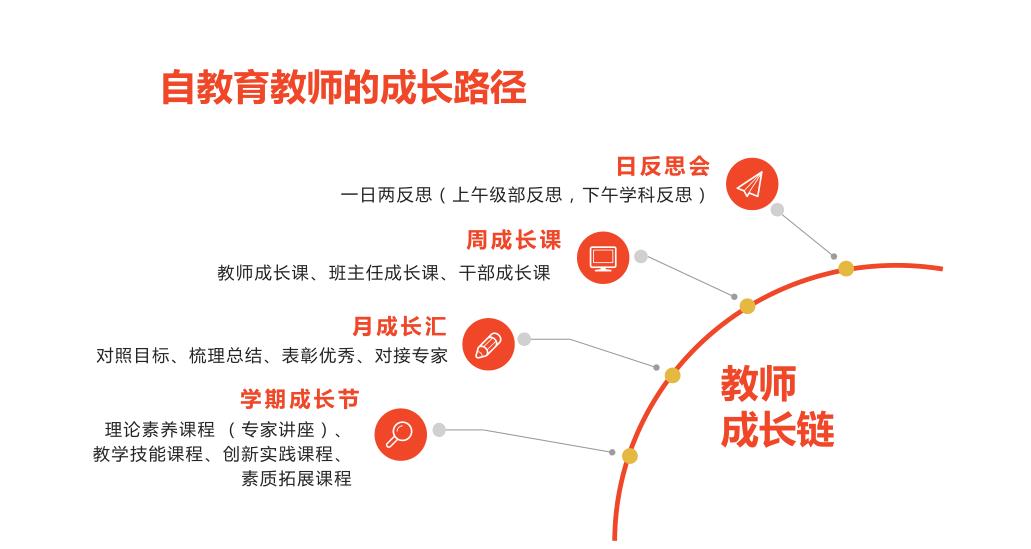 自教育教师的成长路径

日反思会
一日两反思（上午级部反思，下午学科反思）

周成长课
教师成长课、班主任成长课、干部成长课

月成长汇
对照目标、梳理总结、表彰优秀、对接专家

学期成长节
理论素养课程 （专家讲座）、教学技能课程、创新实践课程、素质拓展课程

教师成长链